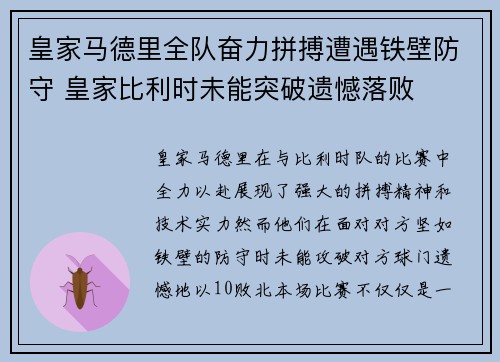 皇家马德里全队奋力拼搏遭遇铁壁防守 皇家比利时未能突破遗憾落败

皇家马德里在与比利时队的比赛中全力以赴展现了强大的拼搏精神和技术实力然而他们在面对对方坚如铁壁的防守时未能攻破对方球门遗憾地以10败北本场比赛不仅仅是一